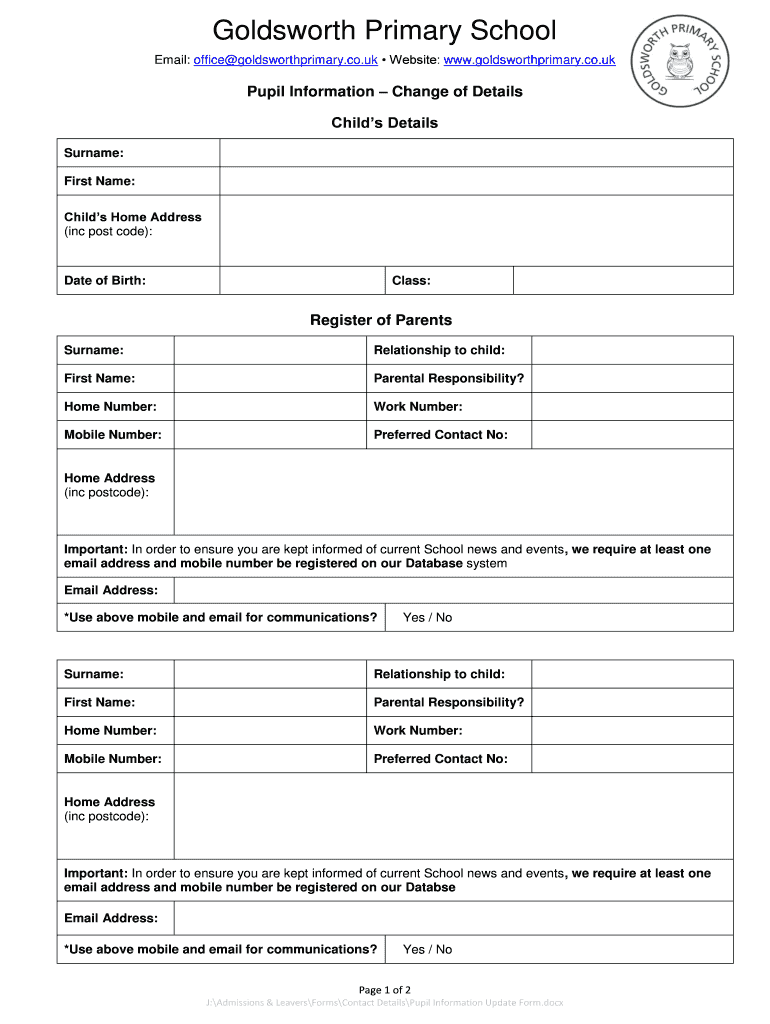 Goldsworth Primary School

Email: office@goldsworthprimary.co.uk • Website: www.goldsworthprimary.co.uk

GOLDSWORTH PRIMARY SCHOOL

Pupil Information – Change of Details

Child's Details

| Surname: | | | |
|---|---|---|---|
| First Name: | | | |
| Child's Home Address (inc post code): | | | |
| Date of Birth: | | Class: | |

Register of Parents

| Surname: | | Relationship to child: | |
|---|---|---|---|
| First Name: | | Parental Responsibility? | |
| Home Number: | | Work Number: | |
| Mobile Number: | | Preferred Contact No: | |
| Home Address (inc postcode): | | | |

Important: In order to ensure you are kept informed of current School news and events, we require at least one email address and mobile number be registered on our Database system

| Email Address: | |
|---|---|
| *Use above mobile and email for communications? | Yes / No |

| Surname: | | Relationship to child: | |
|---|---|---|---|
| First Name: | | Parental Responsibility? | |
| Home Number: | | Work Number: | |
| Mobile Number: | | Preferred Contact No: | |
| Home Address (inc postcode): | | | |

Important: In order to ensure you are kept informed of current School news and events, we require at least one email address and mobile number be registered on our Databse

| Email Address: | |
|---|---|
| *Use above mobile and email for communications? | Yes / No |

Page 1 of 2
J:\Admissions & Leavers\Forms\Contact Details\Pupil Information Update Form.docx